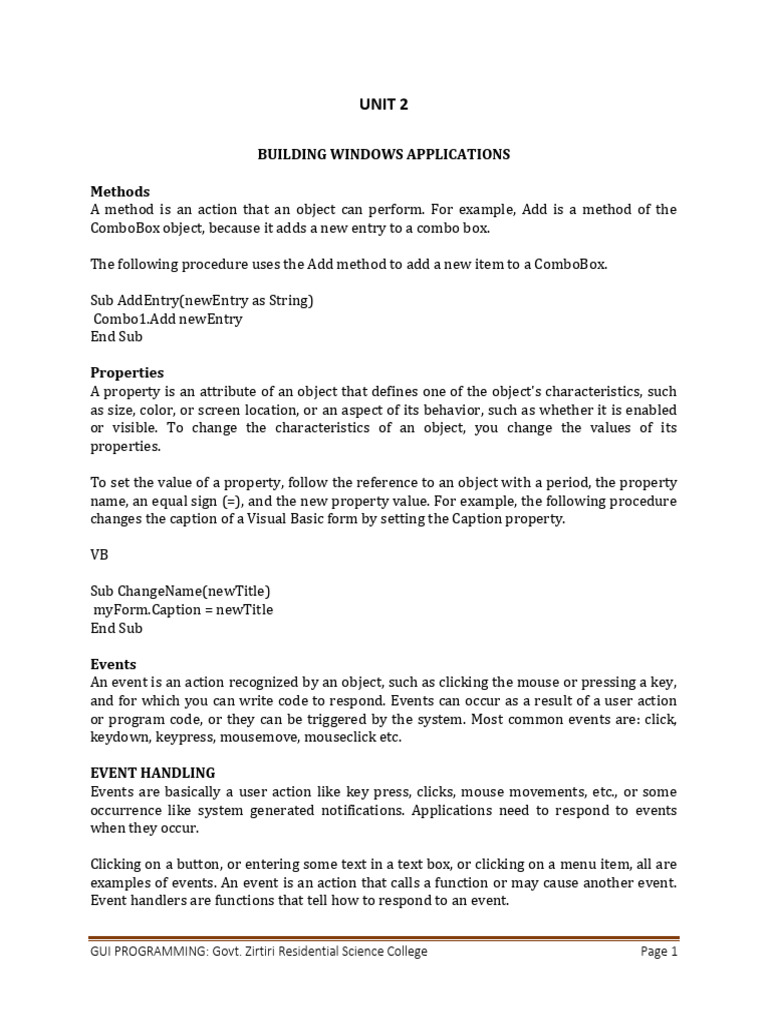 UNIT 2

BUILDING WINDOWS APPLICATIONS

Methods
A method is an action that an object can perform. For example, Add is a method of the ComboBox object, because it adds a new entry to a combo box.

The following procedure uses the Add method to add a new item to a ComboBox.

Sub AddEntry(newEntry as String)
Combo1.Add newEntry
End Sub

Properties
A property is an attribute of an object that defines one of the object's characteristics, such as size, color, or screen location, or an aspect of its behavior, such as whether it is enabled or visible. To change the characteristics of an object, you change the values of its properties.

To set the value of a property, follow the reference to an object with a period, the property name, an equal sign (=), and the new property value. For example, the following procedure changes the caption of a Visual Basic form by setting the Caption property.

VB

Sub ChangeName(newTitle)
myForm.Caption = newTitle
End Sub

Events
An event is an action recognized by an object, such as clicking the mouse or pressing a key, and for which you can write code to respond. Events can occur as a result of a user action or program code, or they can be triggered by the system. Most common events are: click, keydown, keypress, mousemove, mouseclick etc.

EVENT HANDLING
Events are basically a user action like key press, clicks, mouse movements, etc., or some occurrence like system generated notifications. Applications need to respond to events when they occur.

Clicking on a button, or entering some text in a text box, or clicking on a menu item, all are examples of events. An event is an action that calls a function or may cause another event. Event handlers are functions that tell how to respond to an event.

GUI PROGRAMMING: Govt. Zirtiri Residential Science College Page 1